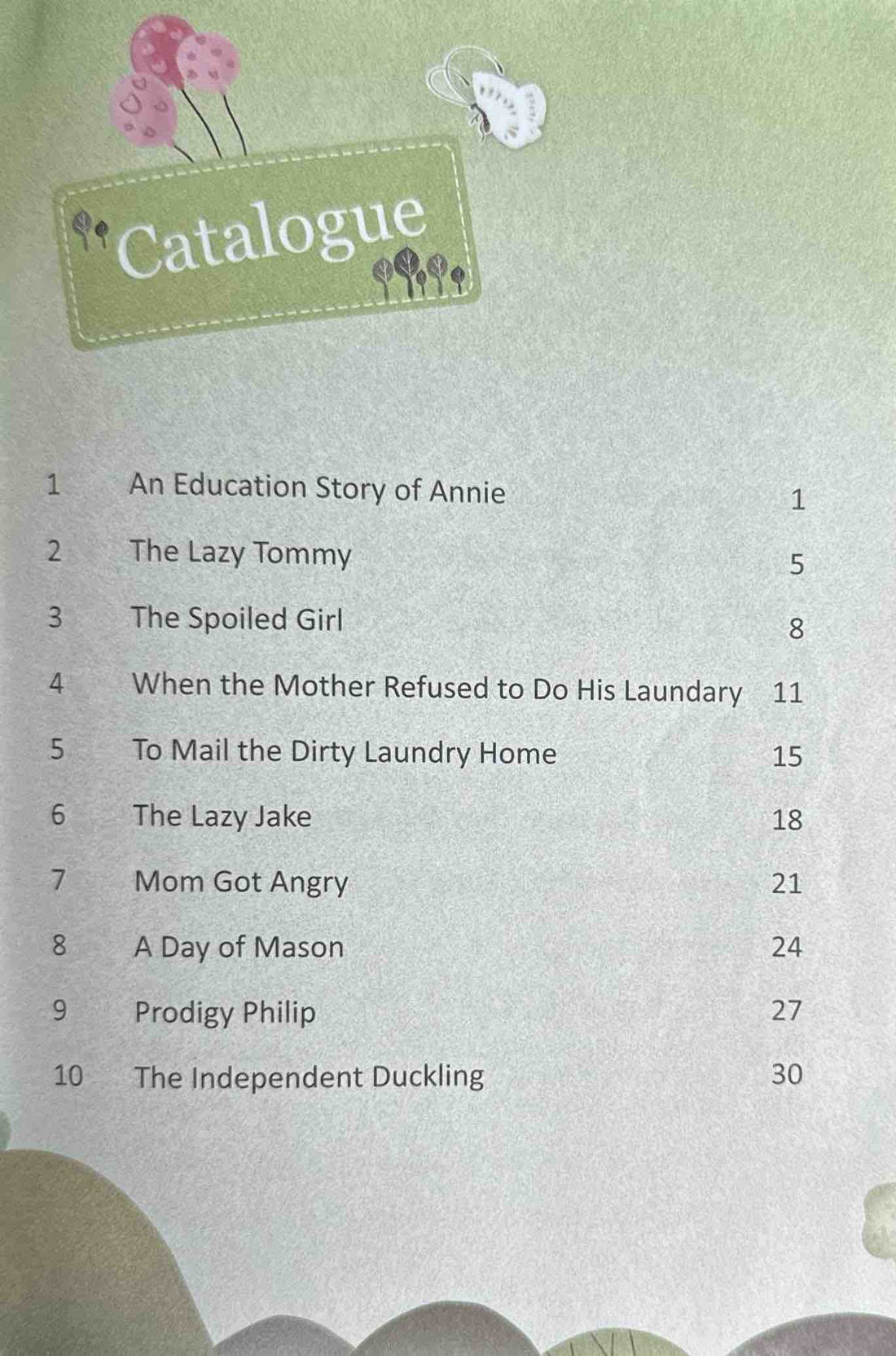 Catalogue

1 An Education Story of Annie 1

2 The Lazy Tommy 5

3 The Spoiled Girl 8

4 When the Mother Refused to Do His Laundary 11

5 To Mail the Dirty Laundry Home 15

6 The Lazy Jake 18

7 Mom Got Angry 21

8 A Day of Mason 24

9 Prodigy Philip 27

10 The Independent Duckling 30